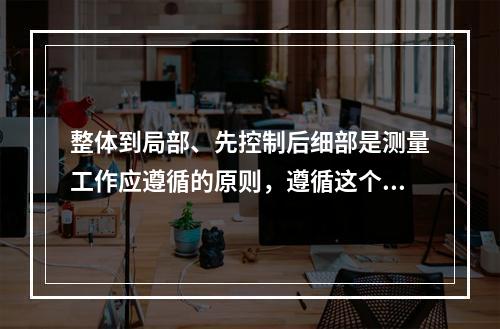 整体到局部、先控制后细部是测量工作应遵循的原则，遵循这个...